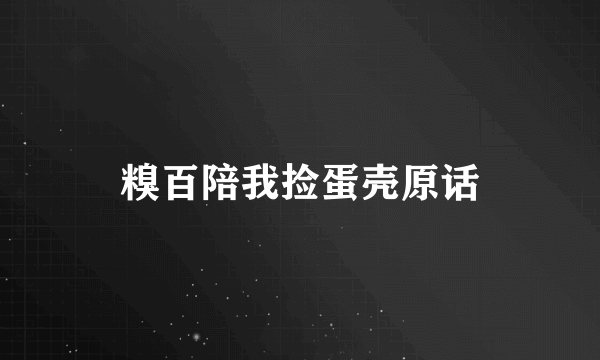 糗百陪我捡蛋壳原话